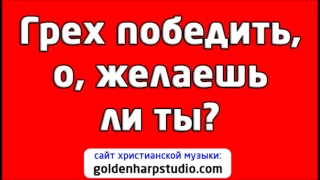 Грех победить, о, желаешь ли ты?

сайт христианской музыки:
goldenharpstudio.com